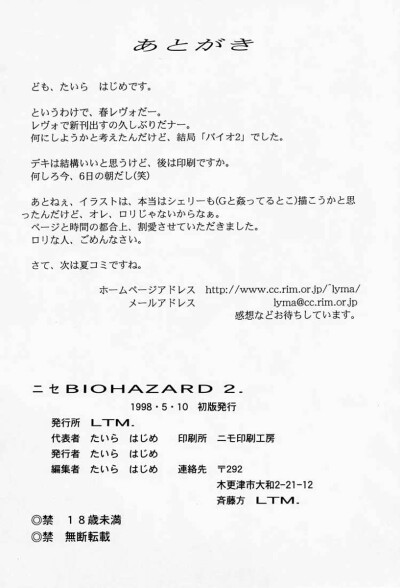 あとがき

ども、たいら はじめです。

というわけで、春レヴォだー。
レヴォで新刊出すの久しぶりだナー。
何にしようかと考えたんだけど、結局「バイオ2」でした。

デキは結構いいと思うけど、後は印刷ですか。
何しろ今、6日の朝だし(笑)

あとねぇ、イラストは、本当はシェリーも(Gと姦ってるとこ)描こうかと思ったんだけど、オレ、ロリじゃないからなぁ。
ページと時間の都合上、割愛させていただきました。
ロリな人、ごめんなさい。

さて、次は夏コミですね。

ホームページアドレス http://www.cc.rim.or.jp/~lyma/
メールアドレス lyma@cc.rim.or.jp
感想などお待ちしています。

ニセBIOHAZARD 2.
1998・5・10 初版発行
発行所 LTM.
代表者 たいら はじめ 印刷所 ニモ印刷工房
発行者 たいら はじめ
編集者 たいら はじめ 連絡先 〒292
木更津市大和2-21-12
斉藤方 LTM.

◎禁 18歳未満
◎禁 無断転載